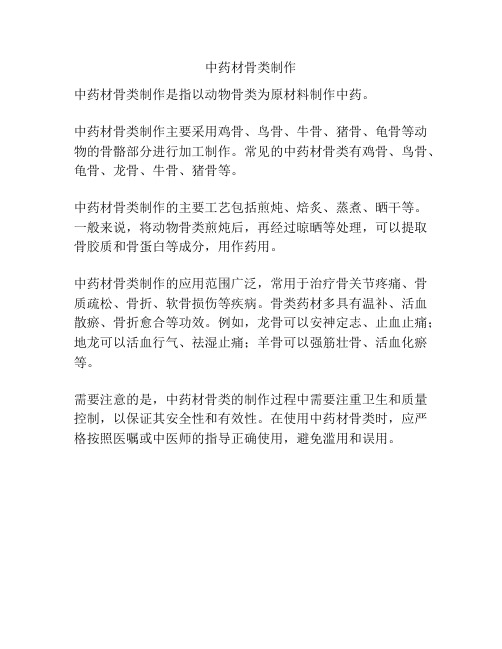 中药材骨类制作

中药材骨类制作是指以动物骨类为原材料制作中药。

中药材骨类制作主要采用鸡骨、鸟骨、牛骨、猪骨、龟骨等动物的骨骼部分进行加工制作。常见的中药材骨类有鸡骨、鸟骨、龟骨、龙骨、牛骨、猪骨等。

中药材骨类制作的主要工艺包括煎炖、焙炙、蒸煮、晒干等。一般来说，将动物骨类煎炖后，再经过晾晒等处理，可以提取骨胶质和骨蛋白等成分，用作药用。

中药材骨类制作的应用范围广泛，常用于治疗骨关节疼痛、骨质疏松、骨折、软骨损伤等疾病。骨类药材多具有温补、活血散瘀、骨折愈合等功效。例如，龙骨可以安神定志、止血止痛；地龙可以活血行气、祛湿止痛；羊骨可以强筋壮骨、活血化瘀等。

需要注意的是，中药材骨类的制作过程中需要注重卫生和质量控制，以保证其安全性和有效性。在使用中药材骨类时，应严格按照医嘱或中医师的指导正确使用，避免滥用和误用。